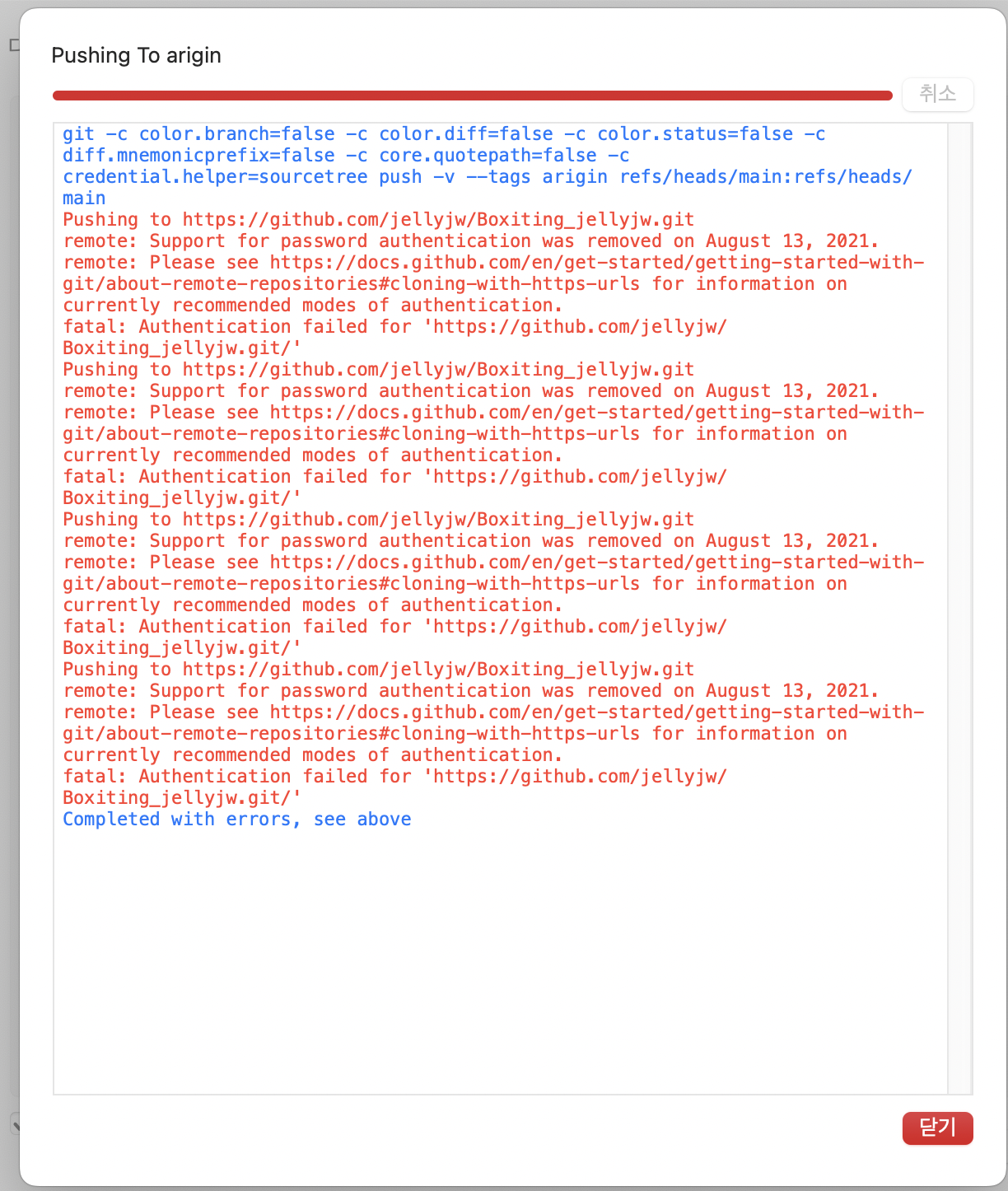 Pushing To arigin

취소

git -c color.branch=false -c color.diff=false -c color.status=false -c diff.mnemonicprefix=false -c core.quotepath=false -c credential.helper=sourcetree push -v --tags arigin refs/heads/main:refs/heads/main
Pushing to https://github.com/jellyjw/Boxiting_jellyjw.git
remote: Support for password authentication was removed on August 13, 2021.
remote: Please see https://docs.github.com/en/get-started/getting-started-with-git/about-remote-repositories#cloning-with-https-urls for information on currently recommended modes of authentication.
fatal: Authentication failed for 'https://github.com/jellyjw/Boxiting_jellyjw.git/'
Pushing to https://github.com/jellyjw/Boxiting_jellyjw.git
remote: Support for password authentication was removed on August 13, 2021.
remote: Please see https://docs.github.com/en/get-started/getting-started-with-git/about-remote-repositories#cloning-with-https-urls for information on currently recommended modes of authentication.
fatal: Authentication failed for 'https://github.com/jellyjw/Boxiting_jellyjw.git/'
Pushing to https://github.com/jellyjw/Boxiting_jellyjw.git
remote: Support for password authentication was removed on August 13, 2021.
remote: Please see https://docs.github.com/en/get-started/getting-started-with-git/about-remote-repositories#cloning-with-https-urls for information on currently recommended modes of authentication.
fatal: Authentication failed for 'https://github.com/jellyjw/Boxiting_jellyjw.git/'
Pushing to https://github.com/jellyjw/Boxiting_jellyjw.git
remote: Support for password authentication was removed on August 13, 2021.
remote: Please see https://docs.github.com/en/get-started/getting-started-with-git/about-remote-repositories#cloning-with-https-urls for information on currently recommended modes of authentication.
fatal: Authentication failed for 'https://github.com/jellyjw/Boxiting_jellyjw.git/'
Completed with errors, see above

닫기